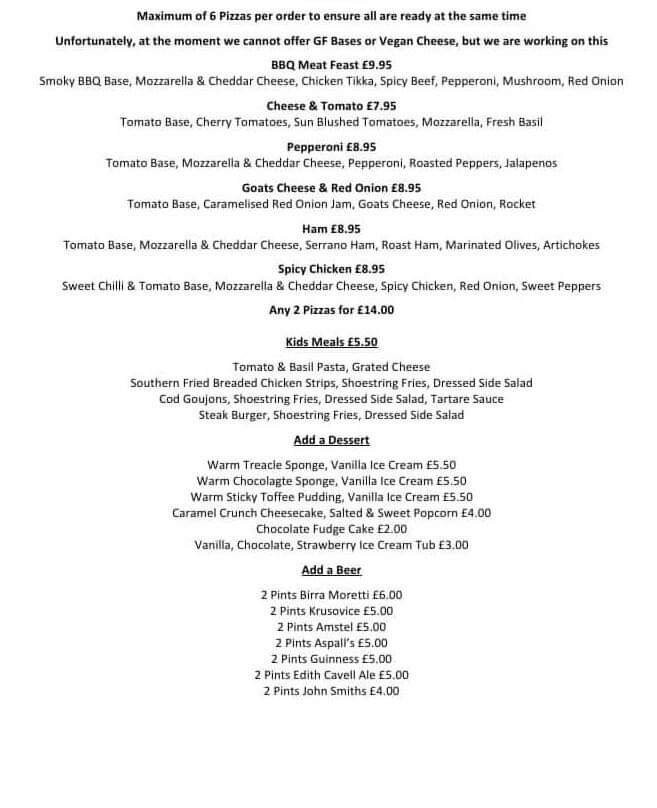 Maximum of 6 Pizzas per order to ensure all are ready at the same time

Unfortunately, at the moment we cannot offer GF Bases or Vegan Cheese, but we are working on this

BBQ Meat Feast £9.95
Smoky BBQ Base, Mozzarella & Cheddar Cheese, Chicken Tikka, Spicy Beef, Pepperoni, Mushroom, Red Onion

Cheese & Tomato £7.95
Tomato Base, Cherry Tomatoes, Sun Blushed Tomatoes, Mozzarella, Fresh Basil

Pepperoni £8.95
Tomato Base, Mozzarella & Cheddar Cheese, Pepperoni, Roasted Peppers, Jalapenos

Goats Cheese & Red Onion £8.95
Tomato Base, Caramelised Red Onion Jam, Goats Cheese, Red Onion, Rocket

Ham £8.95
Tomato Base, Mozzarella & Cheddar Cheese, Serrano Ham, Roast Ham, Marinated Olives, Artichokes

Spicy Chicken £8.95
Sweet Chilli & Tomato Base, Mozzarella & Cheddar Cheese, Spicy Chicken, Red Onion, Sweet Peppers

Any 2 Pizzas for £14.00

Kids Meals £5.50

Tomato & Basil Pasta, Grated Cheese
Southern Fried Breaded Chicken Strips, Shoestring Fries, Dressed Side Salad
Cod Goujons, Shoestring Fries, Dressed Side Salad, Tartare Sauce
Steak Burger, Shoestring Fries, Dressed Side Salad

Add a Dessert

Warm Treacle Sponge, Vanilla Ice Cream £5.50
Warm Chocolagte Sponge, Vanilla Ice Cream £5.50
Warm Sticky Toffee Pudding, Vanilla Ice Cream £5.50
Caramel Crunch Cheesecake, Salted & Sweet Popcorn £4.00
Chocolate Fudge Cake £2.00
Vanilla, Chocolate, Strawberry Ice Cream Tub £3.00

Add a Beer

2 Pints Birra Moretti £6.00
2 Pints Krusovice £5.00
2 Pints Amstel £5.00
2 Pints Aspall's £5.00
2 Pints Guinness £5.00
2 Pints Edith Cavell Ale £5.00
2 Pints John Smiths £4.00